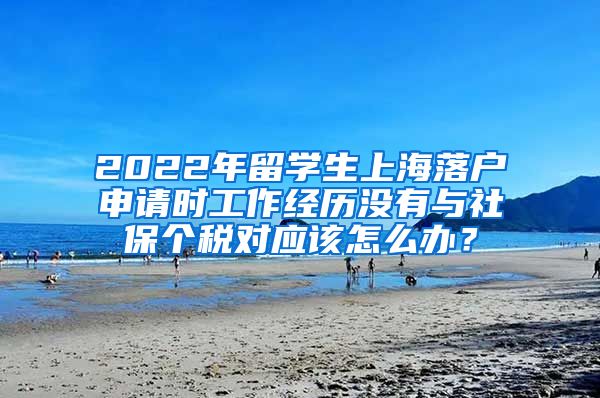 2022年留学生上海落户申请时工作经历没有与社保个税对应该怎么办？